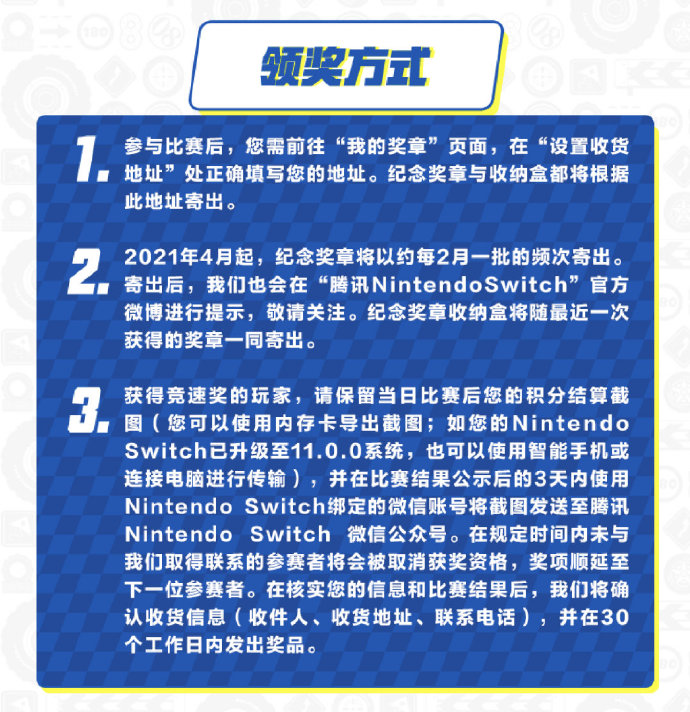 领奖方式

1. 参与比赛后，您需前往“我的奖章”页面，在“设置收货地址”处正确填写您的地址。纪念奖章与收纳盒都将根据此地址寄出。

2. 2021年4月起，纪念奖章将以约每2月一批的频次寄出。寄出后，我们也会在“腾讯NintendoSwitch”官方微博进行提示，敬请关注。纪念奖章收纳盒将随最近一次获得的奖章一同寄出。

3. 获得竞速奖的玩家，请保留当日比赛后您的积分结算截图（您可以使用内存卡导出截图；如您的Nintendo Switch已升级至11.0.0系统，也可以使用智能手机或连接电脑进行传输），并在比赛结果公示后的3天内使用Nintendo Switch绑定的微信账号将截图发送至腾讯Nintendo Switch 微信公众号。在规定时间内未与我们取得联系的参赛者将会被取消获奖资格，奖项顺延至下一位参赛者。在核实您的信息和比赛结果后，我们将确认收货信息（收件人、收货地址、联系电话），并在30个工作日内发出奖品。